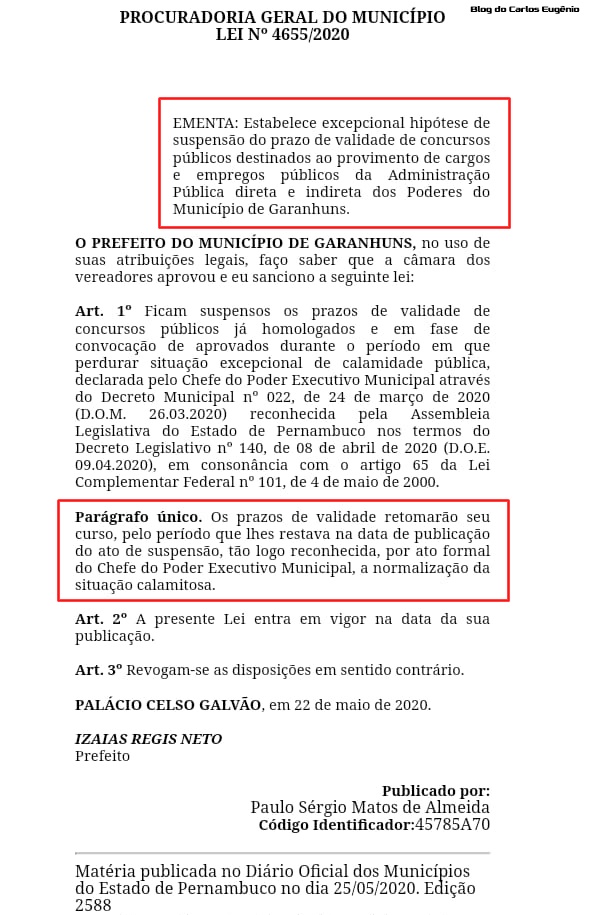 PROCURADORIA GERAL DO MUNICÍPIO
LEI Nº 4655/2020

Blog do Carlos Eugênio

EMENTA: Estabelece excepcional hipótese de suspensão do prazo de validade de concursos públicos destinados ao provimento de cargos e empregos públicos da Administração Pública direta e indireta dos Poderes do Município de Garanhuns.

O PREFEITO DO MUNICÍPIO DE GARANHUNS, no uso de suas atribuições legais, faço saber que a câmara dos vereadores aprovou e eu sanciono a seguinte lei:

Art. 1º Ficam suspensos os prazos de validade de concursos públicos já homologados e em fase de convocação de aprovados durante o período em que perdurar situação excepcional de calamidade pública, declarada pelo Chefe do Poder Executivo Municipal através do Decreto Municipal nº 022, de 24 de março de 2020 (D.O.M. 26.03.2020) reconhecida pela Assembleia Legislativa do Estado de Pernambuco nos termos do Decreto Legislativo nº 140, de 08 de abril de 2020 (D.O.E. 09.04.2020), em consonância com o artigo 65 da Lei Complementar Federal nº 101, de 4 de maio de 2000.

Parágrafo único. Os prazos de validade retomarão seu curso, pelo período que lhes restava na data de publicação do ato de suspensão, tão logo reconhecida, por ato formal do Chefe do Poder Executivo Municipal, a normalização da situação calamitosa.

Art. 2º A presente Lei entra em vigor na data da sua publicação.

Art. 3º Revogam-se as disposições em sentido contrário.

PALÁCIO CELSO GALVÃO, em 22 de maio de 2020.

IZAIAS REGIS NETO
Prefeito

Publicado por:
Paulo Sérgio Matos de Almeida
Código Identificador:45785A70

Matéria publicada no Diário Oficial dos Municípios do Estado de Pernambuco no dia 25/05/2020. Edição 2588